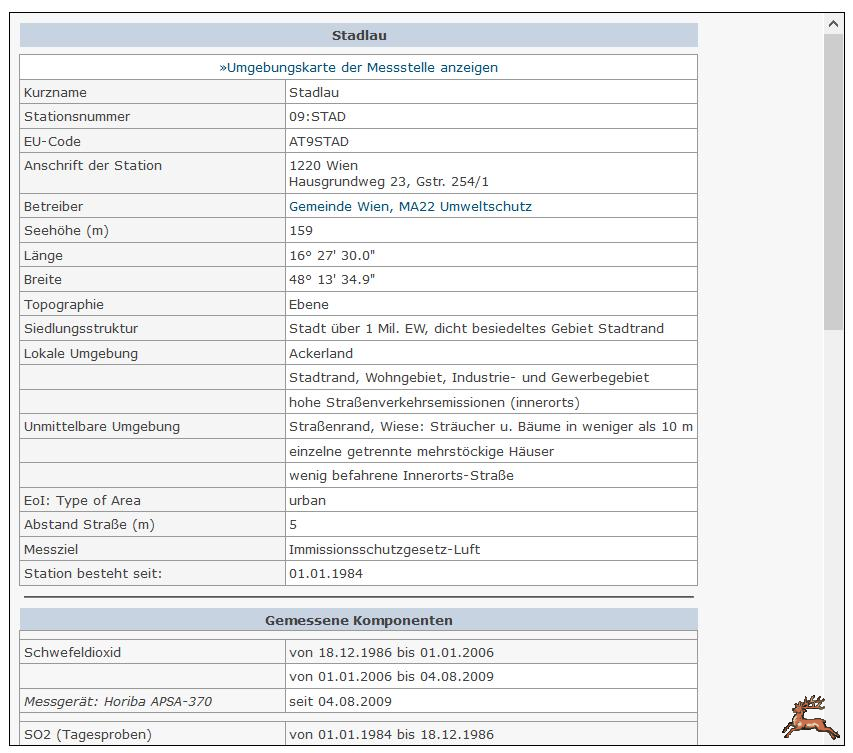 Stadlau

»Umgebungskarte der Messstelle anzeigen

| | |
|---|---|
| Kurzname | Stadlau |
| Stationsnummer | 09:STAD |
| EU-Code | AT9STAD |
| Anschrift der Station | 1220 Wien Hausgrundweg 23, Gstr. 254/1 |
| Betreiber | Gemeinde Wien, MA22 Umweltschutz |
| Seehöhe (m) | 159 |
| Länge | 16° 27' 30.0" |
| Breite | 48° 13' 34.9" |
| Topographie | Ebene |
| Siedlungsstruktur | Stadt über 1 Mil. EW, dicht besiedeltes Gebiet Stadtrand |
| Lokale Umgebung | Ackerland |
| | Stadtrand, Wohngebiet, Industrie- und Gewerbegebiet |
| | hohe Straßenverkehrsemissionen (innerorts) |
| Unmittelbare Umgebung | Straßenrand, Wiese: Sträucher u. Bäume in weniger als 10 m |
| | einzelne getrennte mehrstöckige Häuser |
| | wenig befahrene Innerorts-Straße |
| EoI: Type of Area | urban |
| Abstand Straße (m) | 5 |
| Messziel | Immissionsschutzgesetz-Luft |
| Station besteht seit: | 01.01.1984 |

Gemessene Komponenten

| | |
|---|---|
| Schwefeldioxid | von 18.12.1986 bis 01.01.2006 |
| | von 01.01.2006 bis 04.08.2009 |
| Messgerät: Horiba APSA-370 | seit 04.08.2009 |
| SO2 (Tagesproben) | von 01.01.1984 bis 18.12.1986 |